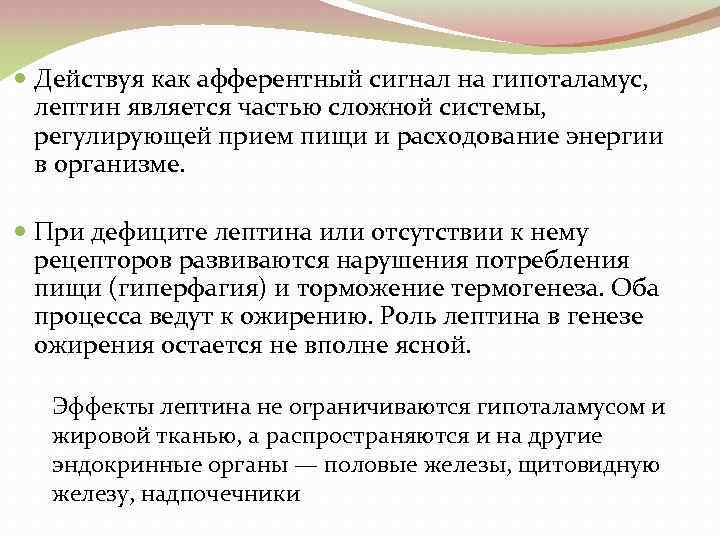 Действуя как афферентный сигнал на гипоталамус, лептин является частью сложной системы, регулирующей прием пищи и расходование энергии в организме.

При дефиците лептина или отсутствии к нему рецепторов развиваются нарушения потребления пищи (гиперфагия) и торможение термогенеза. Оба процесса ведут к ожирению. Роль лептина в генезе ожирения остается не вполне ясной.

Эффекты лептина не ограничиваются гипоталамусом и жировой тканью, а распространяются и на другие эндокринные органы — половые железы, щитовидную железу, надпочечники